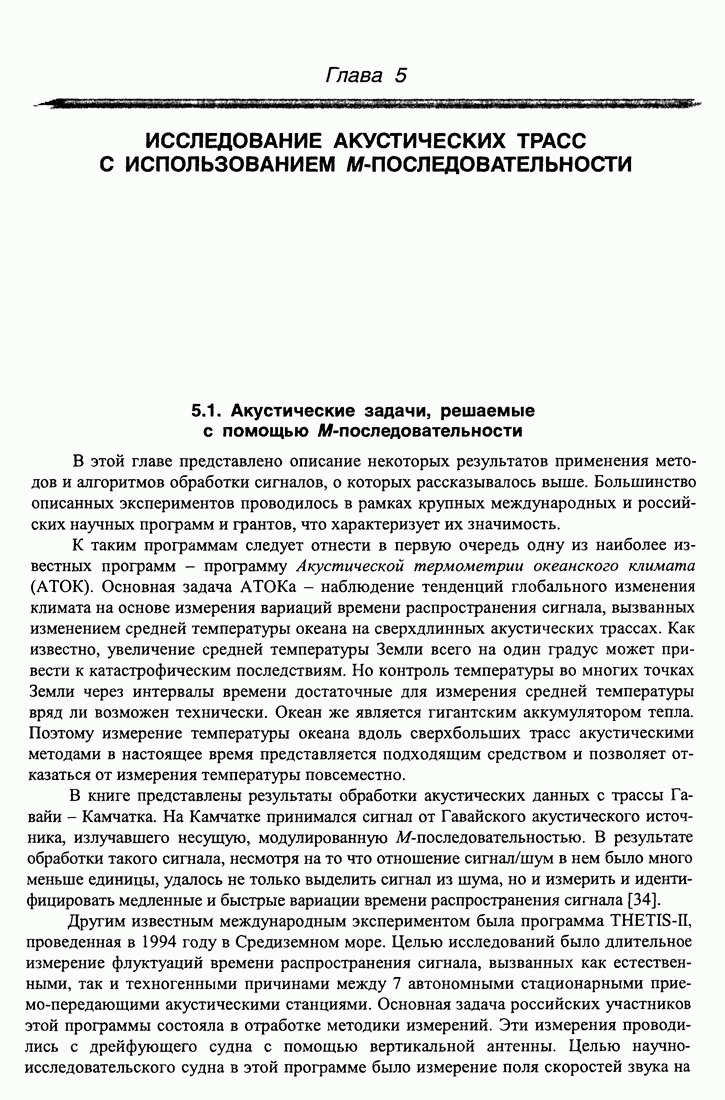 Глава 5

ИССЛЕДОВАНИЕ АКУСТИЧЕСКИХ ТРАСС С ИСПОЛЬЗОВАНИЕМ М-ПОСЛЕДОВАТЕЛЬНОСТИ

5.1. Акустические задачи, решаемые с помощью М-последовательности

В этой главе представлено описание некоторых результатов применения методов и алгоритмов обработки сигналов, о которых рассказывалось выше. Большинство описанных экспериментов проводилось в рамках крупных международных и российских научных программ и грантов, что характеризует их значимость.

К таким программам следует отнести в первую очередь одну из наиболее известных программ – программу Акустической термометрии океанского климата (АТОК). Основная задача АТОКа – наблюдение тенденций глобального изменения климата на основе измерения вариаций времени распространения сигнала, вызванных изменением средней температуры океана на сверхдлинных акустических трассах. Как известно, увеличение средней температуры Земли всего на один градус может привести к катастрофическим последствиям. Но контроль температуры во многих точках Земли через интервалы времени достаточные для измерения средней температуры вряд ли возможен технически. Океан же является гигантским аккумулятором тепла. Поэтому измерение температуры океана вдоль сверхбольших трасс акустическими методами в настоящее время представляется подходящим средством и позволяет отказаться от измерения температуры повсеместно.

В книге представлены результаты обработки акустических данных с трассы Гавайи – Камчатка. На Камчатке принимался сигнал от Гавайского акустического источника, излучавшего несущую, модулированную М-последовательностью. В результате обработки такого сигнала, несмотря на то что отношение сигнал/шум в нем было много меньше единицы, удалось не только выделить сигнал из шума, но и измерить и идентифицировать медленные и быстрые вариации времени распространения сигнала [34].

Другим известным международным экспериментом была программа THETIS-II, проведенная в 1994 году в Средиземном море. Целью исследований было длительное измерение флуктуаций времени распространения сигнала, вызванных как естественными, так и техногенными причинами между 7 автономными стационарными приемо-передающими акустическими станциями. Основная задача российских участников этой программы состояла в отработке методики измерений. Эти измерения проводились с дрейфующего судна с помощью вертикальной антенны. Целью научно-исследовательского судна в этой программе было измерение поля скоростей звука на